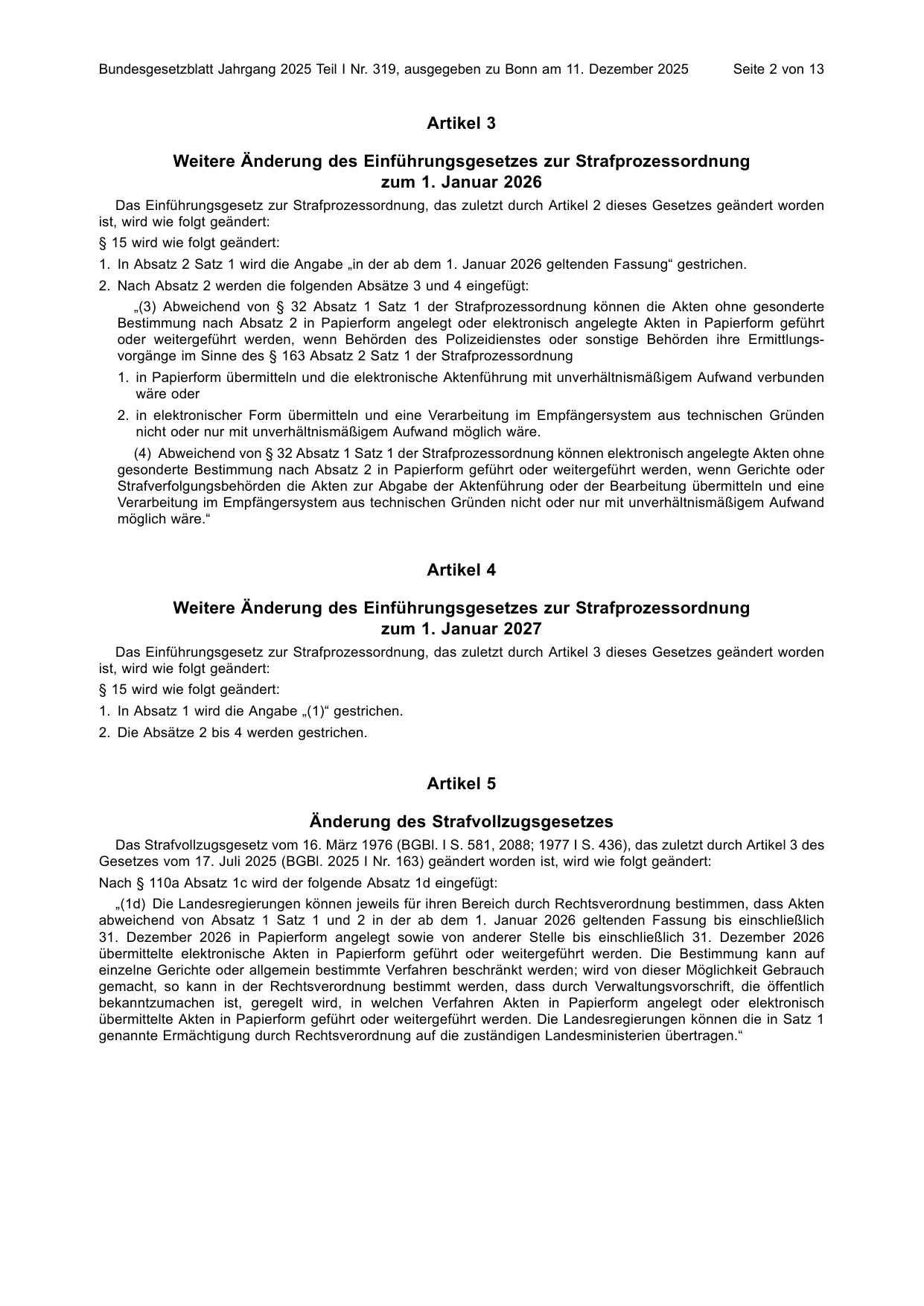 Bundesgesetzblatt Jahrgang 2025 Teil I Nr. 319, ausgegeben zu Bonn am 11. Dezember 2025 Seite 2 von 13

Artikel 3

Weitere Änderung des Einführungsgesetzes zur Strafprozessordnung
zum 1. Januar 2026

Das Einführungsgesetz zur Strafprozessordnung, das zuletzt durch Artikel 2 dieses Gesetzes geändert worden ist, wird wie folgt geändert:

§ 15 wird wie folgt geändert:

1. In Absatz 2 Satz 1 wird die Angabe „in der ab dem 1. Januar 2026 geltenden Fassung“ gestrichen.

2. Nach Absatz 2 werden die folgenden Absätze 3 und 4 eingefügt:

„(3) Abweichend von § 32 Absatz 1 Satz 1 der Strafprozessordnung können die Akten ohne gesonderte Bestimmung nach Absatz 2 in Papierform angelegt oder elektronisch angelegte Akten in Papierform geführt oder weitergeführt werden, wenn Behörden des Polizeidienstes oder sonstige Behörden ihre Ermittlungsvorgänge im Sinne des § 163 Absatz 2 Satz 1 der Strafprozessordnung

1. in Papierform übermitteln und die elektronische Aktenführung mit unverhältnismäßigem Aufwand verbunden wäre oder

2. in elektronischer Form übermitteln und eine Verarbeitung im Empfängersystem aus technischen Gründen nicht oder nur mit unverhältnismäßigem Aufwand möglich wäre.

(4) Abweichend von § 32 Absatz 1 Satz 1 der Strafprozessordnung können elektronisch angelegte Akten ohne gesonderte Bestimmung nach Absatz 2 in Papierform geführt oder weitergeführt werden, wenn Gerichte oder Strafverfolgungsbehörden die Akten zur Abgabe der Aktenführung oder der Bearbeitung übermitteln und eine Verarbeitung im Empfängersystem aus technischen Gründen nicht oder nur mit unverhältnismäßigem Aufwand möglich wäre.“

Artikel 4

Weitere Änderung des Einführungsgesetzes zur Strafprozessordnung
zum 1. Januar 2027

Das Einführungsgesetz zur Strafprozessordnung, das zuletzt durch Artikel 3 dieses Gesetzes geändert worden ist, wird wie folgt geändert:

§ 15 wird wie folgt geändert:

1. In Absatz 1 wird die Angabe „(1)“ gestrichen.

2. Die Absätze 2 bis 4 werden gestrichen.

Artikel 5

Änderung des Strafvollzugsgesetzes

Das Strafvollzugsgesetz vom 16. März 1976 (BGBl. I S. 581, 2088; 1977 I S. 436), das zuletzt durch Artikel 3 des Gesetzes vom 17. Juli 2025 (BGBl. 2025 I Nr. 163) geändert worden ist, wird wie folgt geändert:

Nach § 110a Absatz 1c wird der folgende Absatz 1d eingefügt:

„(1d) Die Landesregierungen können jeweils für ihren Bereich durch Rechtsverordnung bestimmen, dass Akten abweichend von Absatz 1 Satz 1 und 2 in der ab dem 1. Januar 2026 geltenden Fassung bis einschließlich 31. Dezember 2026 in Papierform angelegt sowie von anderer Stelle bis einschließlich 31. Dezember 2026 übermittelte elektronische Akten in Papierform geführt oder weitergeführt werden. Die Bestimmung kann auf einzelne Gerichte oder allgemein bestimmte Verfahren beschränkt werden; wird von dieser Möglichkeit Gebrauch gemacht, so kann in der Rechtsverordnung bestimmt werden, dass durch Verwaltungsvorschrift, die öffentlich bekanntzumachen ist, geregelt wird, in welchen Verfahren Akten in Papierform angelegt oder elektronisch übermittelte Akten in Papierform geführt oder weitergeführt werden. Die Landesregierungen können die in Satz 1 genannte Ermächtigung durch Rechtsverordnung auf die zuständigen Landesministerien übertragen.“